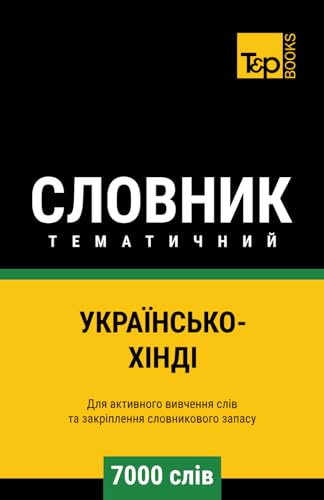 T&P BOOKS

СЛОВНИК
ТЕМАТИЧНИЙ

УКРАЇНСЬКО-ХІНДІ

Для активного вивчення слів та закріплення словникового запасу

7000 слів